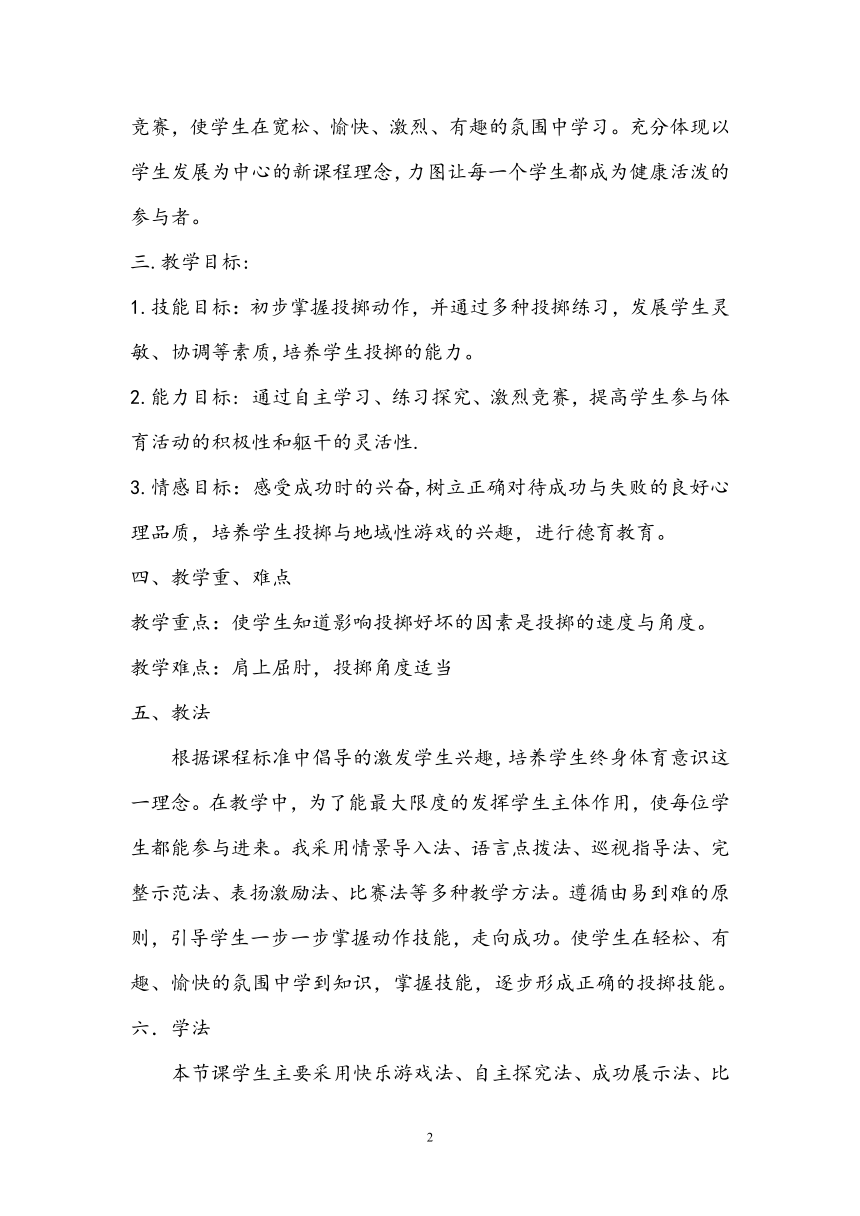 竞赛，使学生在宽松、愉快、激烈、有趣的氛围中学习。充分体现以学生发展为中心的新课程理念，力图让每一个学生都成为健康活泼的参与者。

三.教学目标:

1.技能目标：初步掌握投掷动作，并通过多种投掷练习，发展学生灵敏、协调等素质，培养学生投掷的能力。

2.能力目标：通过自主学习、练习探究、激烈竞赛，提高学生参与体育活动的积极性和躯干的灵活性.

3.情感目标：感受成功时的兴奋，树立正确对待成功与失败的良好心理品质，培养学生投掷与地域性游戏的兴趣，进行德育教育。

四、教学重、难点

教学重点：使学生知道影响投掷好坏的因素是投掷的速度与角度。

教学难点：肩上屈肘，投掷角度适当

五、教法

根据课程标准中倡导的激发学生兴趣，培养学生终身体育意识这一理念。在教学中，为了能最大限度的发挥学生主体作用，使每位学生都能参与进来。我采用情景导入法、语言点拨法、巡视指导法、完整示范法、表扬激励法、比赛法等多种教学方法。遵循由易到难的原则，引导学生一步一步掌握动作技能，走向成功。使学生在轻松、有趣、愉快的氛围中学到知识，掌握技能，逐步形成正确的投掷技能。

六．学法

本节课学生主要采用快乐游戏法、自主探究法、成功展示法、比

2